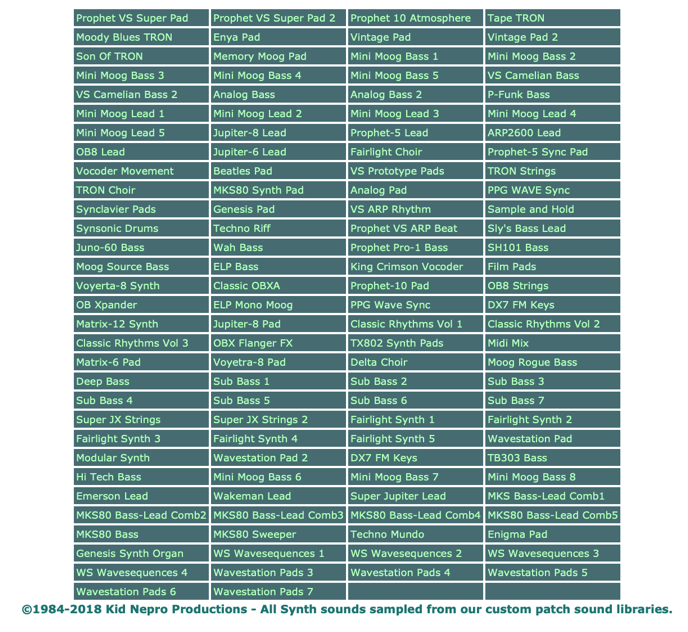 | | | | |
|---|---|---|---|
| Prophet VS Super Pad | Prophet VS Super Pad 2 | Prophet 10 Atmosphere | Tape TRON |
| Moody Blues TRON | Enya Pad | Vintage Pad | Vintage Pad 2 |
| Son Of TRON | Memory Moog Pad | Mini Moog Bass 1 | Mini Moog Bass 2 |
| Mini Moog Bass 3 | Mini Moog Bass 4 | Mini Moog Bass 5 | VS Camelian Bass |
| VS Camelian Bass 2 | Analog Bass | Analog Bass 2 | P-Funk Bass |
| Mini Moog Lead 1 | Mini Moog Lead 2 | Mini Moog Lead 3 | Mini Moog Lead 4 |
| Mini Moog Lead 5 | Jupiter-8 Lead | Prophet-5 Lead | ARP2600 Lead |
| OB8 Lead | Jupiter-6 Lead | Fairlight Choir | Prophet-5 Sync Pad |
| Vocoder Movement | Beatles Pad | VS Prototype Pads | TRON Strings |
| TRON Choir | MKS80 Synth Pad | Analog Pad | PPG WAVE Sync |
| Synclavier Pads | Genesis Pad | VS ARP Rhythm | Sample and Hold |
| Synsonic Drums | Techno Riff | Prophet VS ARP Beat | Sly's Bass Lead |
| Juno-60 Bass | Wah Bass | Prophet Pro-1 Bass | SH101 Bass |
| Moog Source Bass | ELP Bass | King Crimson Vocoder | Film Pads |
| Voyerta-8 Synth | Classic OBXA | Prophet-10 Pad | OB8 Strings |
| OB Xpander | ELP Mono Moog | PPG Wave Sync | DX7 FM Keys |
| Matrix-12 Synth | Jupiter-8 Pad | Classic Rhythms Vol 1 | Classic Rhythms Vol 2 |
| Classic Rhythms Vol 3 | OBX Flanger FX | TX802 Synth Pads | Midi Mix |
| Matrix-6 Pad | Voyetra-8 Pad | Delta Choir | Moog Rogue Bass |
| Deep Bass | Sub Bass 1 | Sub Bass 2 | Sub Bass 3 |
| Sub Bass 4 | Sub Bass 5 | Sub Bass 6 | Sub Bass 7 |
| Super JX Strings | Super JX Strings 2 | Fairlight Synth 1 | Fairlight Synth 2 |
| Fairlight Synth 3 | Fairlight Synth 4 | Fairlight Synth 5 | Wavestation Pad |
| Modular Synth | Wavestation Pad 2 | DX7 FM Keys | TB303 Bass |
| Hi Tech Bass | Mini Moog Bass 6 | Mini Moog Bass 7 | Mini Moog Bass 8 |
| Emerson Lead | Wakeman Lead | Super Jupiter Lead | MKS Bass-Lead Comb1 |
| MKS80 Bass-Lead Comb2 | MKS80 Bass-Lead Comb3 | MKS80 Bass-Lead Comb4 | MKS80 Bass-Lead Comb5 |
| MKS80 Bass | MKS80 Sweeper | Techno Mundo | Enigma Pad |
| Genesis Synth Organ | WS Wavesequences 1 | WS Wavesequences 2 | WS Wavesequences 3 |
| WS Wavesequences 4 | Wavestation Pads 3 | Wavestation Pads 4 | Wavestation Pads 5 |
| Wavestation Pads 6 | Wavestation Pads 7 | | |

©1984-2018 Kid Nepro Productions - All Synth sounds sampled from our custom patch sound libraries.